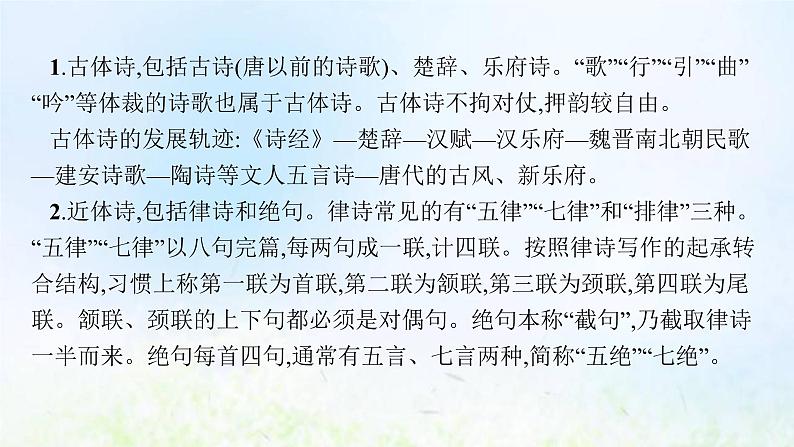 1.古体诗,包括古诗(唐以前的诗歌)、楚辞、乐府诗。“歌”“行”“引”“曲”“吟”等体裁的诗歌也属于古体诗。古体诗不拘对仗,押韵较自由。

古体诗的发展轨迹:《诗经》—楚辞—汉赋—汉乐府—魏晋南北朝民歌—建安诗歌—陶诗等文人五言诗—唐代的古风、新乐府。

2.近体诗,包括律诗和绝句。律诗常见的有“五律”“七律”和“排律”三种。“五律”“七律”以八句完篇,每两句成一联,计四联。按照律诗写作的起承转合结构,习惯上称第一联为首联,第二联为颔联,第三联为颈联,第四联为尾联。颔联、颈联的上下句都必须是对偶句。绝句本称“截句”,乃截取律诗一半而来。绝句每首四句,通常有五言、七言两种,简称“五绝”“七绝”。